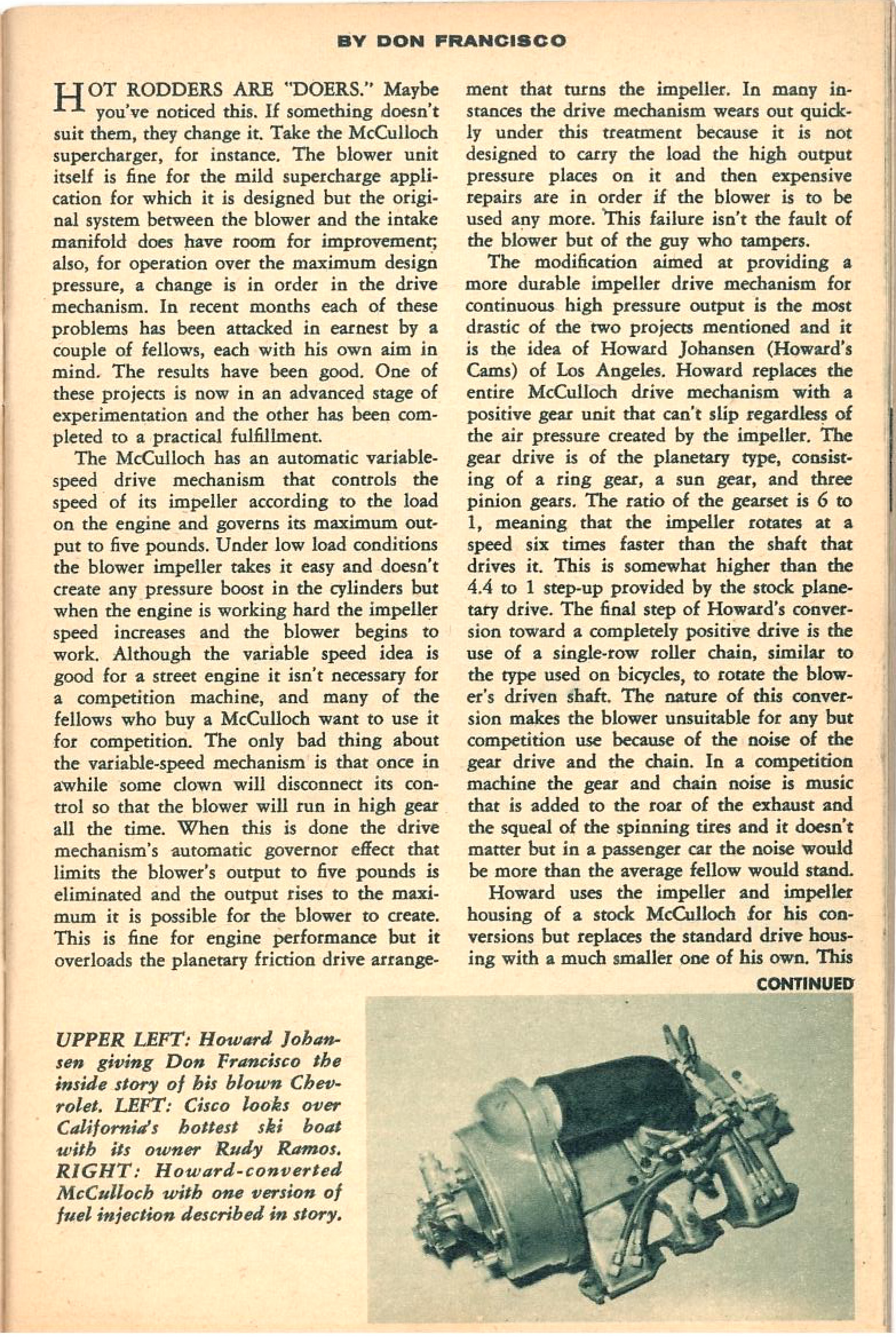 BY DON FRANCISCO

HOT RODDERS ARE "DOERS." Maybe you've noticed this. If something doesn't suit them, they change it. Take the McCulloch supercharger, for instance. The blower unit itself is fine for the mild supercharge application for which it is designed but the original system between the blower and the intake manifold does have room for improvement; also, for operation over the maximum design pressure, a change is in order in the drive mechanism. In recent months each of these problems has been attacked in earnest by a couple of fellows, each with his own aim in mind. The results have been good. One of these projects is now in an advanced stage of experimentation and the other has been completed to a practical fulfillment.

The McCulloch has an automatic variable-speed drive mechanism that controls the speed of its impeller according to the load on the engine and governs its maximum output to five pounds. Under low load conditions the blower impeller takes it easy and doesn't create any pressure boost in the cylinders but when the engine is working hard the impeller speed increases and the blower begins to work. Although the variable speed idea is good for a street engine it isn't necessary for a competition machine, and many of the fellows who buy a McCulloch want to use it for competition. The only bad thing about the variable-speed mechanism is that once in awhile some clown will disconnect its control so that the blower will run in high gear all the time. When this is done the drive mechanism's automatic governor effect that limits the blower's output to five pounds is eliminated and the output rises to the maximum it is possible for the blower to create. This is fine for engine performance but it overloads the planetary friction drive arrangement that turns the impeller. In many instances the drive mechanism wears out quickly under this treatment because it is not designed to carry the load the high output pressure places on it and then expensive repairs are in order if the blower is to be used any more. This failure isn't the fault of the blower but of the guy who tampers.

The modification aimed at providing a more durable impeller drive mechanism for continuous high pressure output is the most drastic of the two projects mentioned and it is the idea of Howard Johansen (Howard's Cams) of Los Angeles. Howard replaces the entire McCulloch drive mechanism with a positive gear unit that can't slip regardless of the air pressure created by the impeller. The gear drive is of the planetary type, consisting of a ring gear, a sun gear, and three pinion gears. The ratio of the gearset is 6 to 1, meaning that the impeller rotates at a speed six times faster than the shaft that drives it. This is somewhat higher than the 4.4 to 1 step-up provided by the stock planetary drive. The final step of Howard's conversion toward a completely positive drive is the use of a single-row roller chain, similar to the type used on bicycles, to rotate the blower's driven shaft. The nature of this conversion makes the blower unsuitable for any but competition use because of the noise of the gear drive and the chain. In a competition machine the gear and chain noise is music that is added to the roar of the exhaust and the squeal of the spinning tires and it doesn't matter but in a passenger car the noise would be more than the average fellow would stand.

Howard uses the impeller and impeller housing of a stock McCulloch for his conversions but replaces the standard drive housing with a much smaller one of his own. This

CONTINUED

UPPER LEFT: Howard Johansen giving Don Francisco the inside story of his blown Chevrolet. LEFT: Cisco looks over California's hottest ski boat with its owner Rudy Ramos. RIGHT: Howard-converted McCulloch with one version of fuel injection described in story.